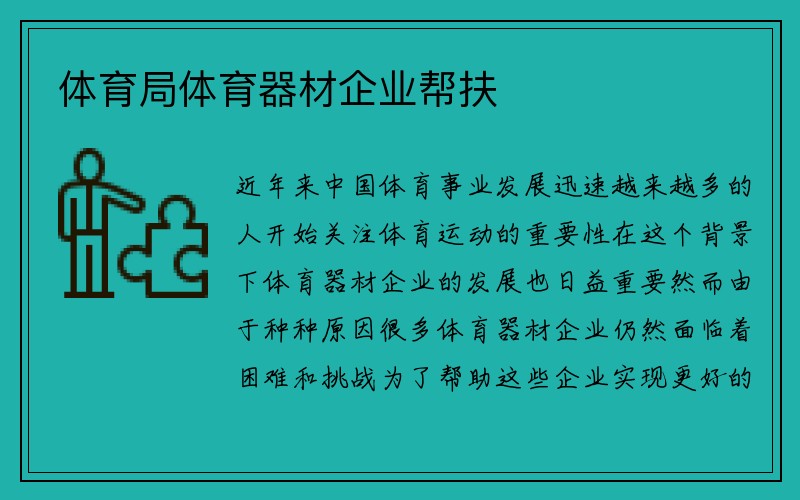 体育局体育器材企业帮扶

近年来中国体育事业发展迅速越来越多的人开始关注体育运动的重要性在这个背景下体育器材企业的发展也日益重要然而由于种种原因很多体育器材企业仍然面临着困难和挑战为了帮助这些企业实现更好的